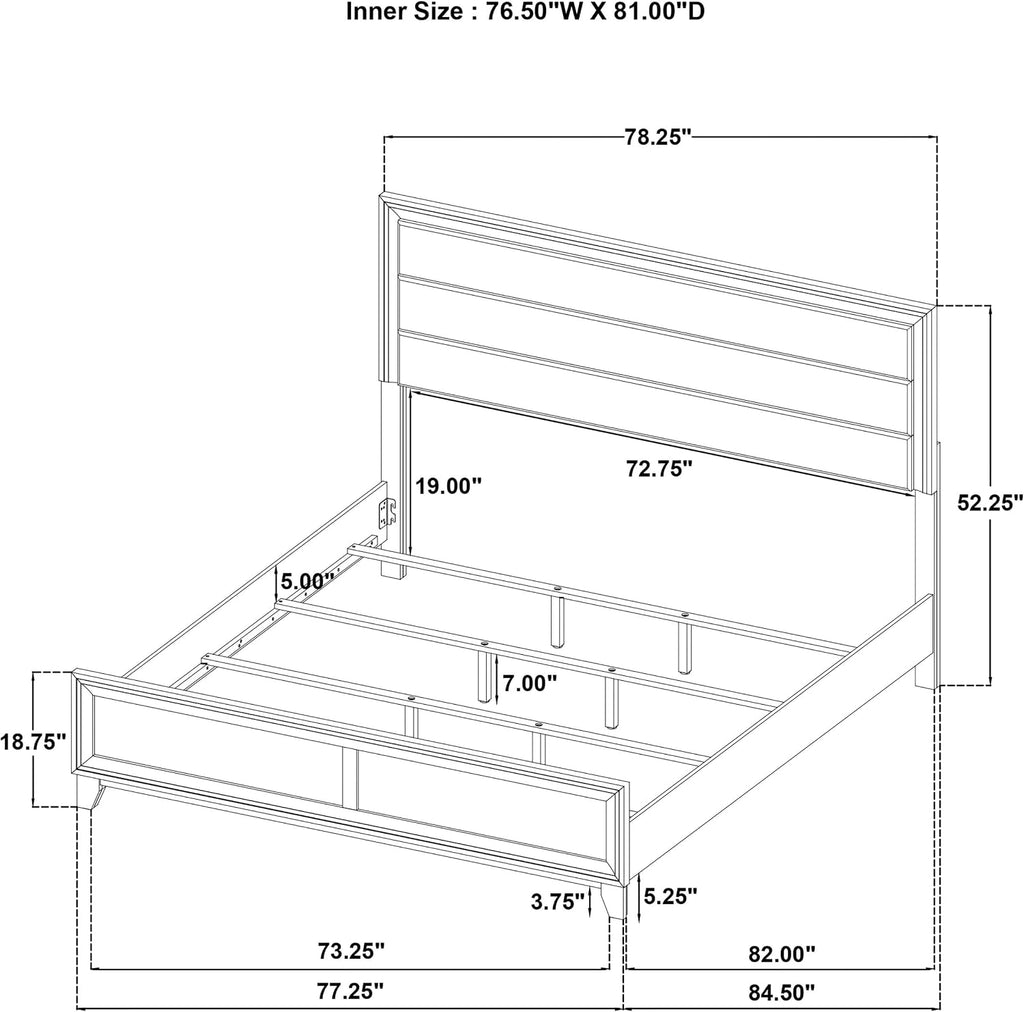 Inner Size : 76.50"W X 81.00"D

78.25"

72.75"

19.00"

52.25"

5.00"

7.00"

18.75"

3.75"

5.25"

73.25"

82.00"

77.25"

84.50"